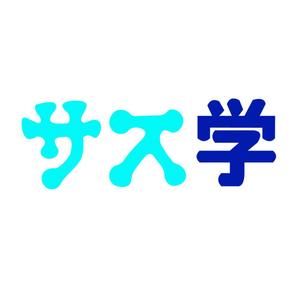 サス学